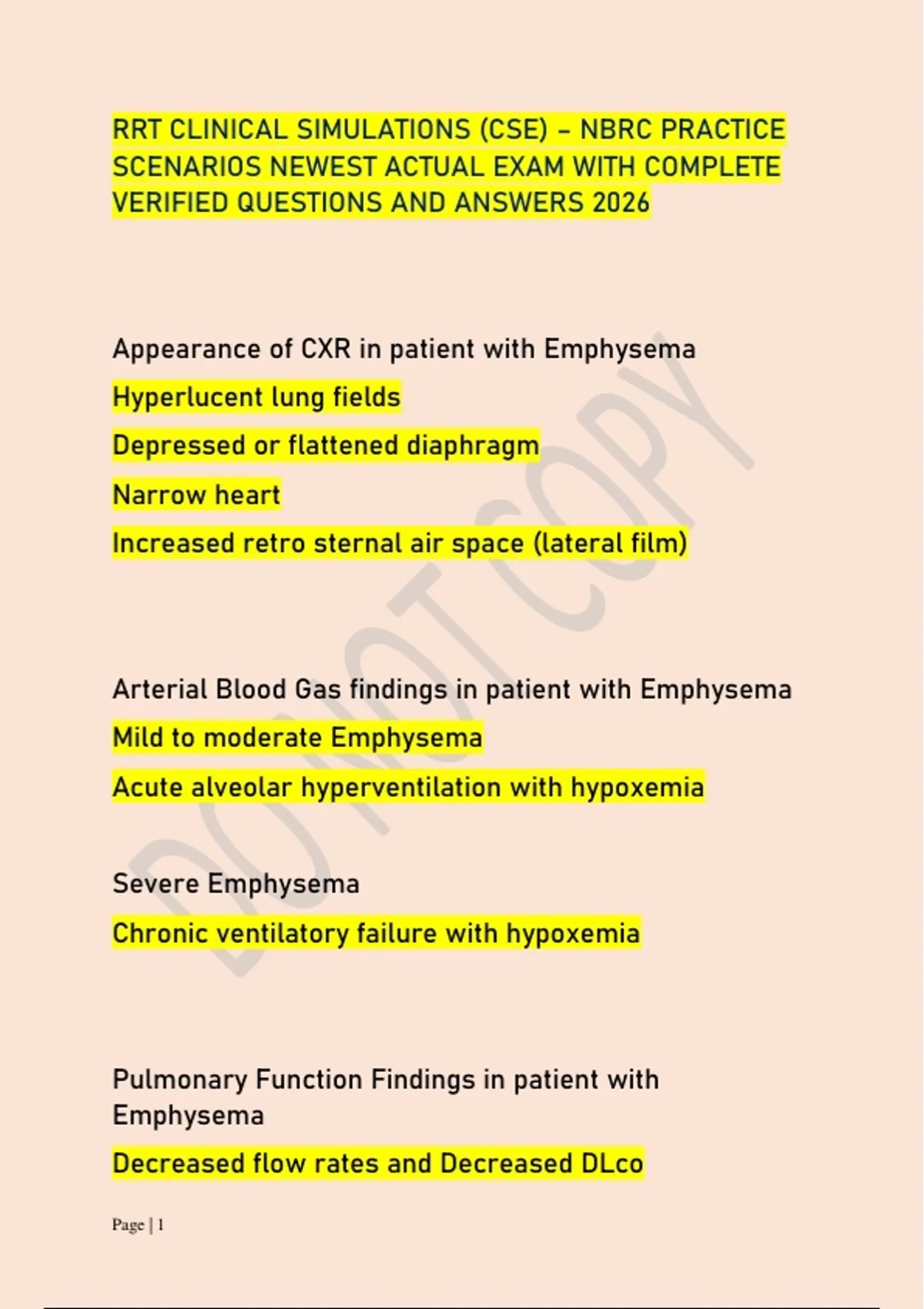 RRT CLINICAL SIMULATIONS (CSE) – NBRC PRACTICE SCENARIOS NEWEST ACTUAL EXAM WITH COMPLETE VERIFIED QUESTIONS AND ANSWERS 2026

Appearance of CXR in patient with Emphysema

Hyperlucent lung fields

Depressed or flattened diaphragm

Narrow heart

Increased retro sternal air space (lateral film)

Arterial Blood Gas findings in patient with Emphysema

Mild to moderate Emphysema

Acute alveolar hyperventilation with hypoxemia

Severe Emphysema

Chronic ventilatory failure with hypoxemia

Pulmonary Function Findings in patient with Emphysema

Decreased flow rates and Decreased DLco

DO NOT COPY

Page | 1